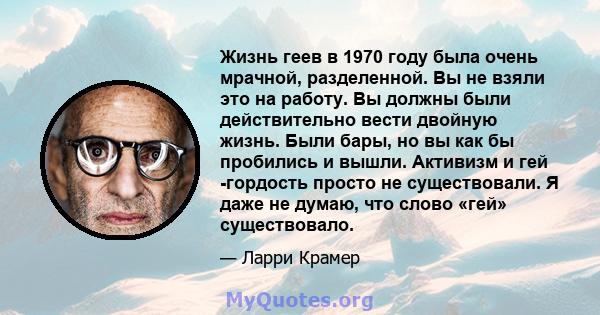 Жизнь геев в 1970 году была очень мрачной, разделенной. Вы не взяли это на работу. Вы должны были действительно вести двойную жизнь. Были бары, но вы как бы пробились и вышли. Активизм и гей -гордость просто не существовали. Я даже не думаю, что слово «гей» существовало.

— Ларри Крамер

MyQuotes.org